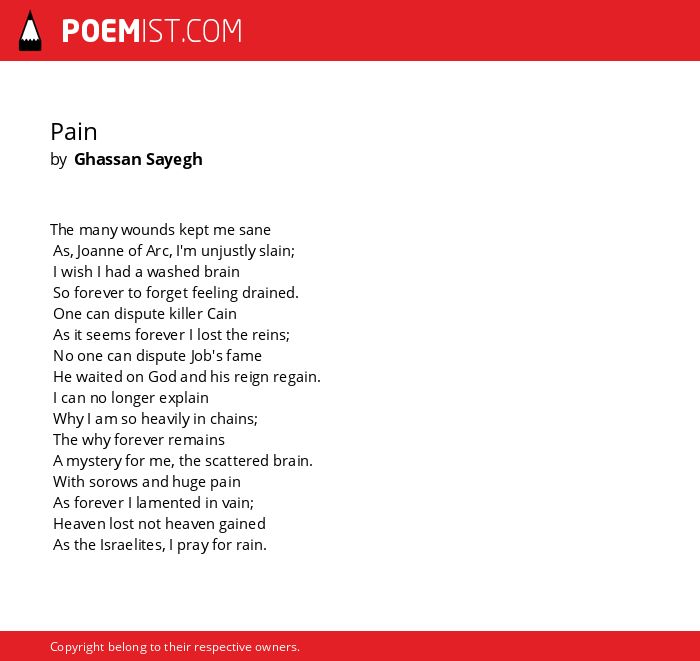 POEMIST.COM

Pain
by Ghassan Sayegh

The many wounds kept me sane
As, Joanne of Arc, I'm unjustly slain;
I wish I had a washed brain
So forever to forget feeling drained.
One can dispute killer Cain
As it seems forever I lost the reins;
No one can dispute Job's fame
He waited on God and his reign regain.
I can no longer explain
Why I am so heavily in chains;
The why forever remains
A mystery for me, the scattered brain.
With sorows and huge pain
As forever I lamented in vain;
Heaven lost not heaven gained
As the Israelites, I pray for rain.

Copyright belong to their respective owners.